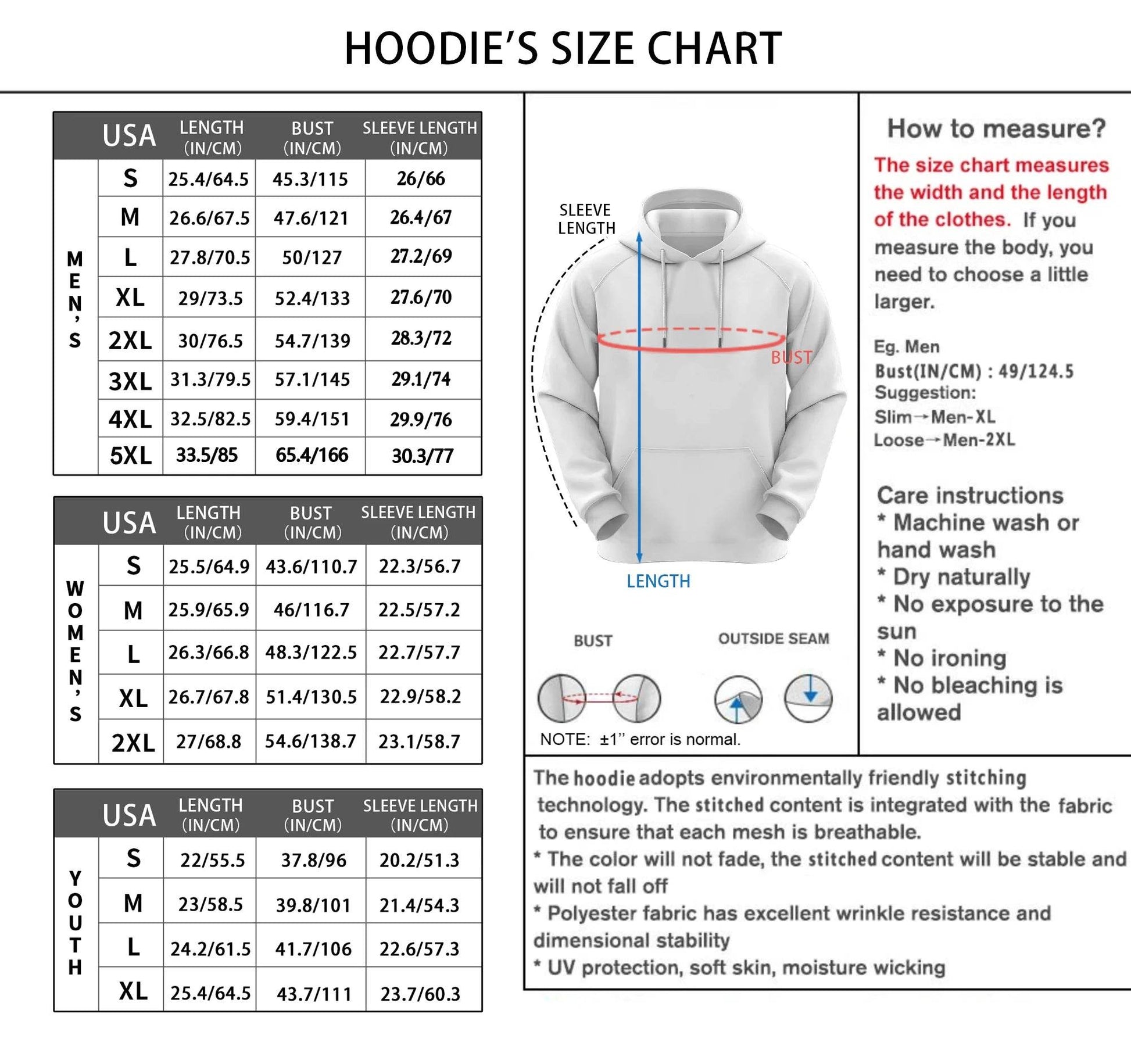 HOODIE'S SIZE CHART

| | USA | LENGTH (IN/CM) | BUST (IN/CM) | SLEEVE LENGTH (IN/CM) |
|---|---|---|---|---|
| MEN'S | S | 25.4/64.5 | 45.3/115 | 26/66 |
| | M | 26.6/67.5 | 47.6/121 | 26.4/67 |
| | L | 27.8/70.5 | 50/127 | 27.2/69 |
| | XL | 29/73.5 | 52.4/133 | 27.6/70 |
| | 2XL | 30/76.5 | 54.7/139 | 28.3/72 |
| | 3XL | 31.3/79.5 | 57.1/145 | 29.1/74 |
| | 4XL | 32.5/82.5 | 59.4/151 | 29.9/76 |
| | 5XL | 33.5/85 | 65.4/166 | 30.3/77 |

| | USA | LENGTH (IN/CM) | BUST (IN/CM) | SLEEVE LENGTH (IN/CM) |
|---|---|---|---|---|
| WOMEN'S | S | 25.5/64.9 | 43.6/110.7 | 22.3/56.7 |
| | M | 25.9/65.9 | 46/116.7 | 22.5/57.2 |
| | L | 26.3/66.8 | 48.3/122.5 | 22.7/57.7 |
| | XL | 26.7/67.8 | 51.4/130.5 | 22.9/58.2 |
| | 2XL | 27/68.8 | 54.6/138.7 | 23.1/58.7 |

| | USA | LENGTH (IN/CM) | BUST (IN/CM) | SLEEVE LENGTH (IN/CM) |
|---|---|---|---|---|
| YOUTH | S | 22/55.5 | 37.8/96 | 20.2/51.3 |
| | M | 23/58.5 | 39.8/101 | 21.4/54.3 |
| | L | 24.2/61.5 | 41.7/106 | 22.6/57.3 |
| | XL | 25.4/64.5 | 43.7/111 | 23.7/60.3 |

SLEEVE LENGTH
BUST
LENGTH

BUST
OUTSIDE SEAM

NOTE: ±1'' error is normal.

How to measure?
The size chart measures the width and the length of the clothes. If you measure the body, you need to choose a little larger.

Eg. Men
Bust(IN/CM) : 49/124.5
Suggestion:
Slim→Men-XL
Loose→Men-2XL

Care instructions
* Machine wash or hand wash
* Dry naturally
* No exposure to the sun
* No ironing
* No bleaching is allowed

The hoodie adopts environmentally friendly stitching technology. The stitched content is integrated with the fabric to ensure that each mesh is breathable.
* The color will not fade, the stitched content will be stable and will not fall off
* Polyester fabric has excellent wrinkle resistance and dimensional stability
* UV protection, soft skin, moisture wicking